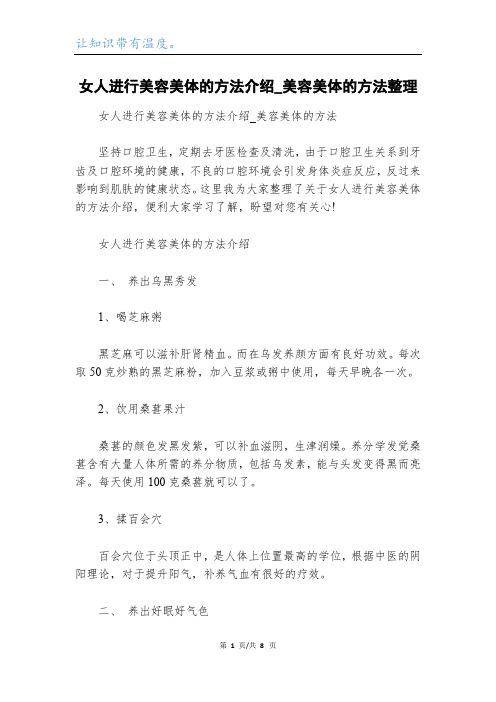 让知识带有温度。

女人进行美容美体的方法介绍_美容美体的方法整理

女人进行美容美体的方法介绍_美容美体的方法

坚持口腔卫生，定期去牙医检查及清洗，由于口腔卫生关系到牙齿及口腔环境的健康，不良的口腔环境会引发身体炎症反应，反过来影响到肌肤的健康状态。这里我为大家整理了关于女人进行美容美体的方法介绍，便利大家学习了解，盼望对您有关心!

女人进行美容美体的方法介绍

一、 养出乌黑秀发

1、喝芝麻粥

黑芝麻可以滋补肝肾精血。而在乌发养颜方面有良好功效。每次取50克炒熟的黑芝麻粉，加入豆浆或粥中使用，每天早晚各一次。

2、饮用桑葚果汁

桑葚的颜色发黑发紫，可以补血滋阴，生津润燥。养分学发觉桑葚含有大量人体所需的养分物质，包括乌发素，能与头发变得黑而亮泽。每天使用100克桑葚就可以了。

3、揉百会穴

百会穴位于头顶正中，是人体上位置最高的学位，根据中医的阴阳理论，对于提升阳气，补养气血有很好的疗效。

二、 养出好眠好气色

第 1 页/共 8 页